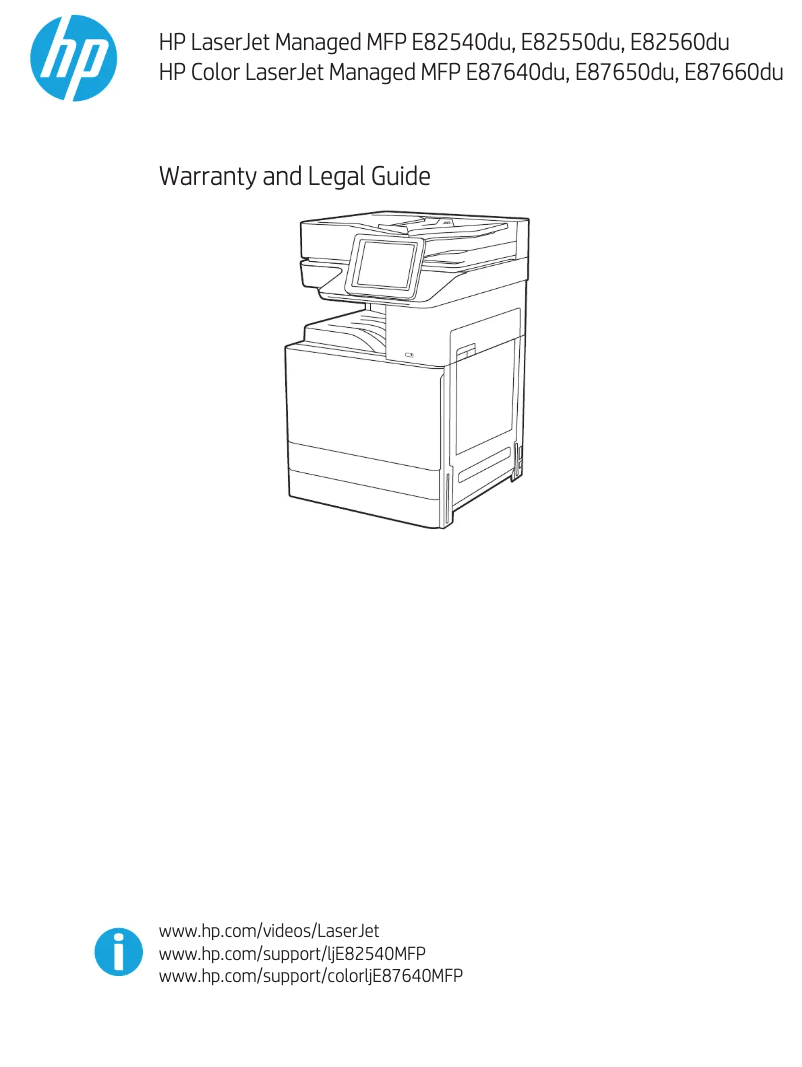 hp

HP LaserJet Managed MFP E82540du, E82550du, E82560du
HP Color LaserJet Managed MFP E87640du, E87650du, E87660du

Warranty and Legal Guide

www.hp.com/videos/LaserJet
www.hp.com/support/ljE82540MFP
www.hp.com/support/colorljE87640MFP